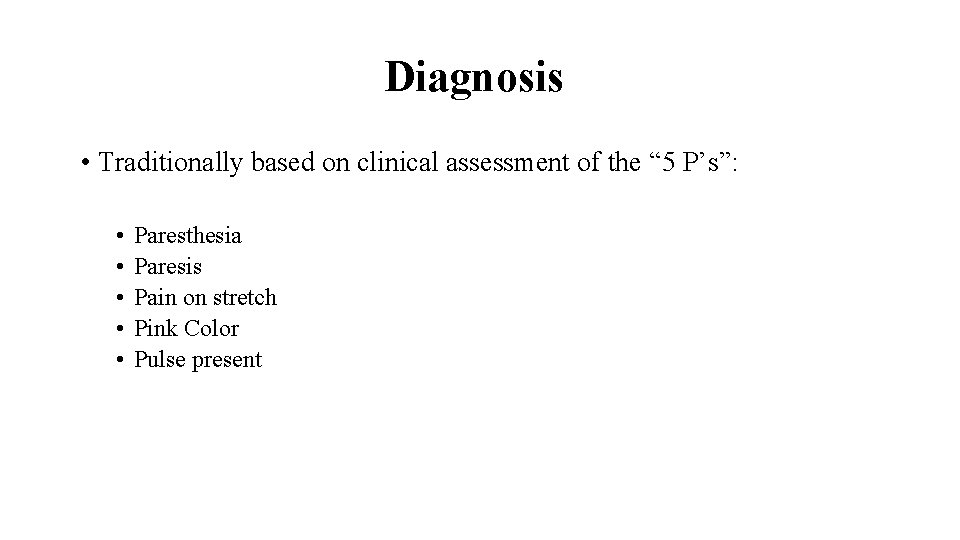 Diagnosis

• Traditionally based on clinical assessment of the “5 P’s”:

• Paresthesia
• Paresis
• Pain on stretch
• Pink Color
• Pulse present